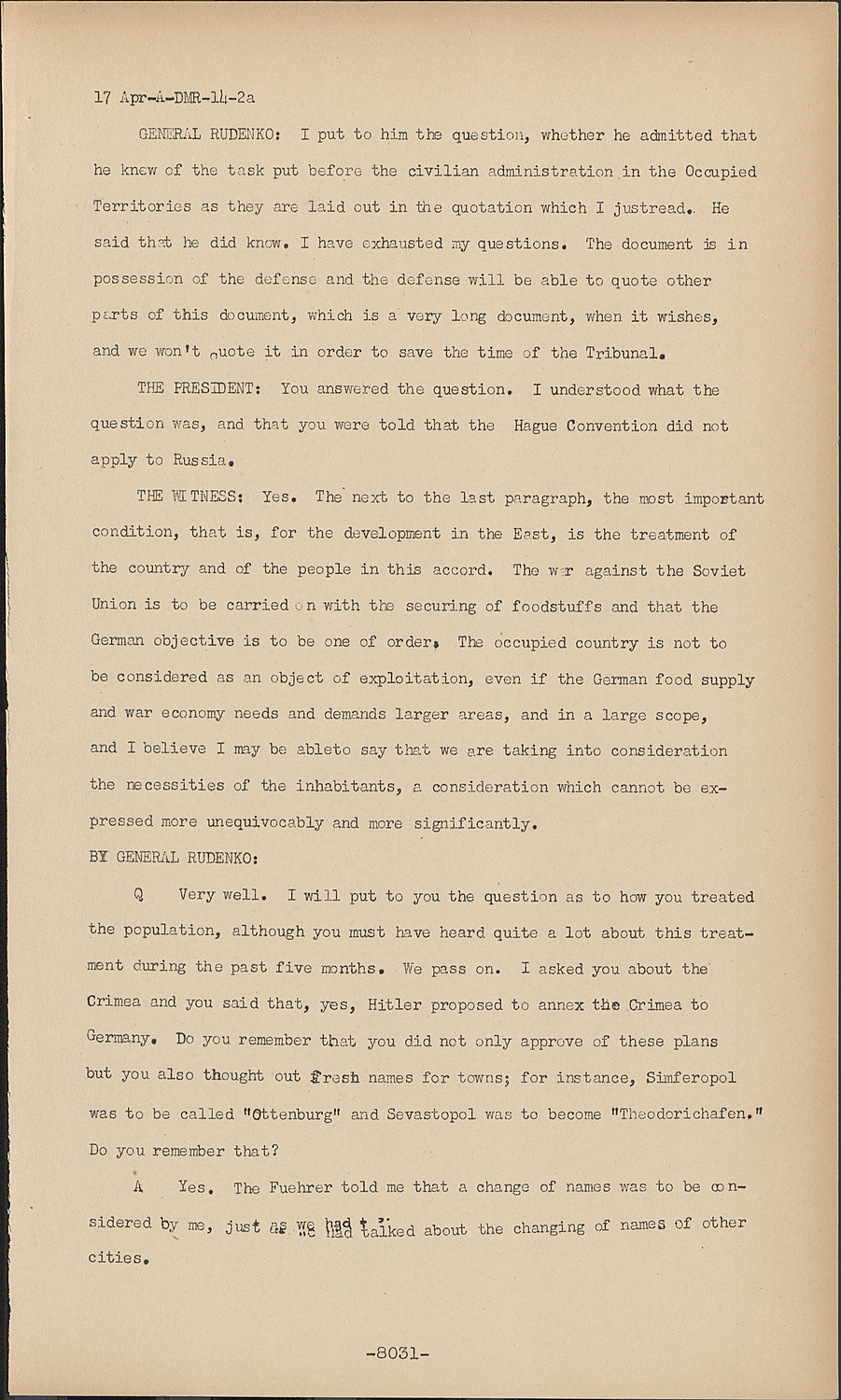 17 Apr-A-DMR-14-2a

GENERAL RUDENKO: I put to him the question, whether he admitted that he knew of the task put before the civilian administration in the Occupied Territories as they are laid out in the quotation which I justread. He said that he did know. I have exhausted my questions. The document is in possession of the defense and the defense will be able to quote other parts of this document, which is a very long document, when it wishes, and we won't quote it in order to save the time of the Tribunal.

THE PRESIDENT: You answered the question. I understood what the question was, and that you were told that the Hague Convention did not apply to Russia.

THE WITNESS: Yes. The next to the last paragraph, the most important condition, that is, for the development in the East, is the treatment of the country and of the people in this accord. The war against the Soviet Union is to be carried on with the securing of foodstuffs and that the German objective is to be one of order. The occupied country is not to be considered as an object of exploitation, even if the German food supply and war economy needs and demands larger areas, and in a large scope, and I believe I may be ableto say that we are taking into consideration the necessities of the inhabitants, a consideration which cannot be expressed more unequivocably and more significantly.

BY GENERAL RUDENKO:

Q Very well. I will put to you the question as to how you treated the population, although you must have heard quite a lot about this treatment during the past five months. We pass on. I asked you about the Crimea and you said that, yes, Hitler proposed to annex the Crimea to Germany. Do you remember that you did not only approve of these plans but you also thought out fresh names for towns; for instance, Simferopol was to be called "Ottenburg" and Sevastopol was to become "Theodorichafen." Do you remember that?

A Yes. The Fuehrer told me that a change of names was to be considered by me, just as we had talked about the changing of names of other cities.

-8031-